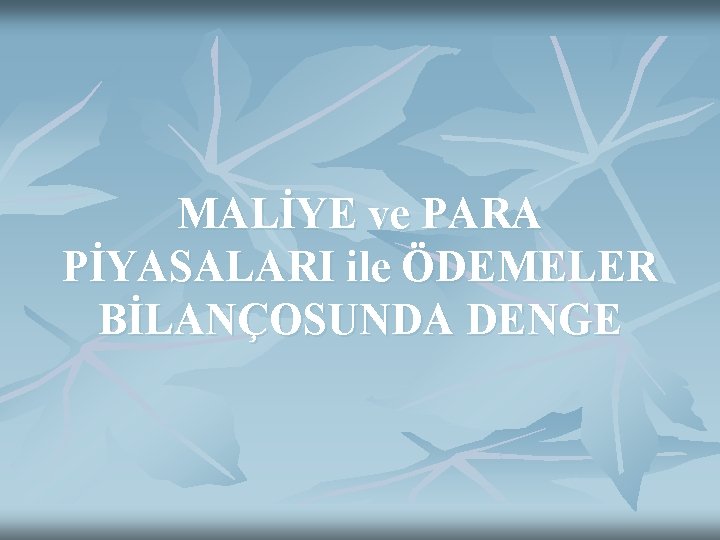 MALİYE ve PARA PİYASALARI ile ÖDEMELER BİLANÇOSUNDA DENGE